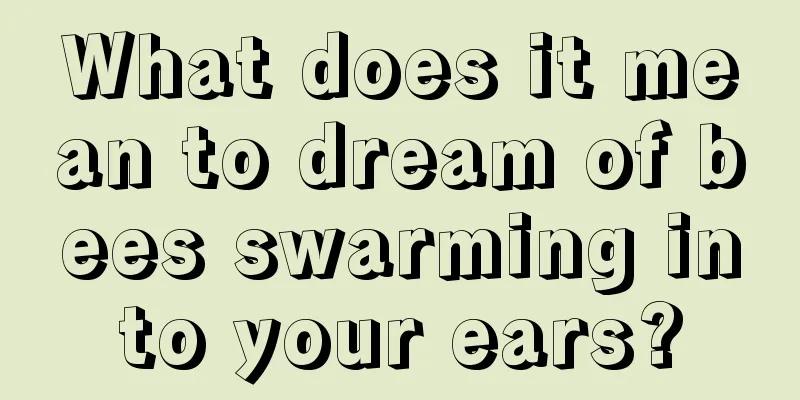 What does it mean to dream of bees swarming into your ears?